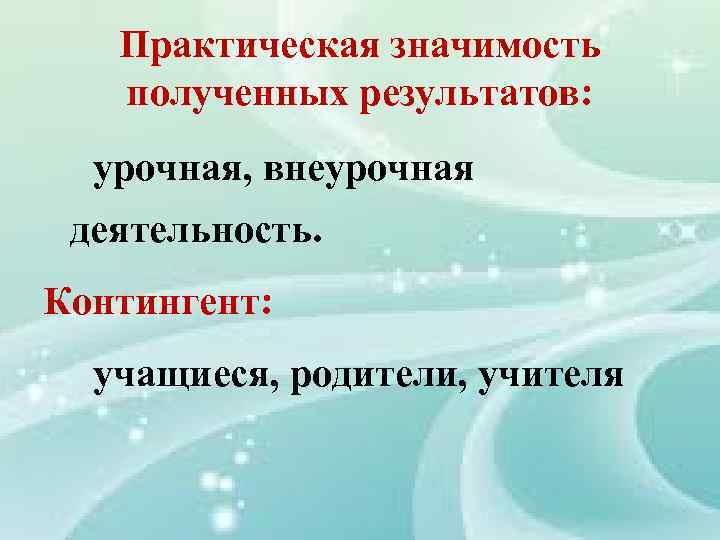 Практическая значимость полученных результатов:

урочная, внеурочная деятельность.

Контингент:

учащиеся, родители, учителя